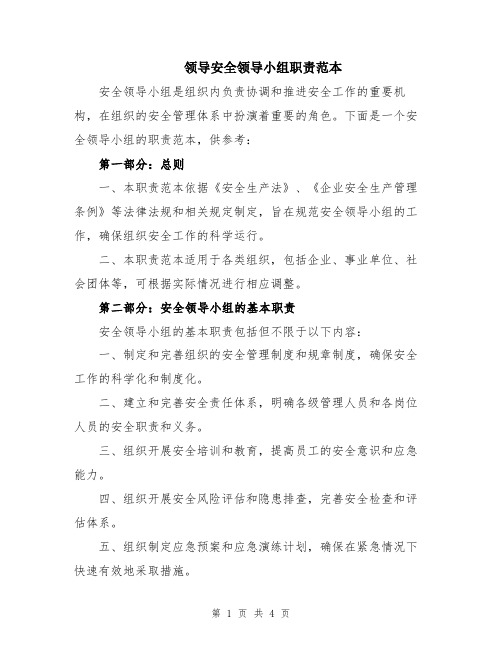 领导安全领导小组职责范本

安全领导小组是组织内负责协调和推进安全工作的重要机构，在组织的安全管理体系中扮演着重要的角色。下面是一个安全领导小组的职责范本，供参考：

第一部分：总则

一、本职责范本依据《安全生产法》、《企业安全生产管理条例》等法律法规和相关规定制定，旨在规范安全领导小组的工作，确保组织安全工作的科学运行。

二、本职责范本适用于各类组织，包括企业、事业单位、社会团体等，可根据实际情况进行相应调整。

第二部分：安全领导小组的基本职责

安全领导小组的基本职责包括但不限于以下内容：

一、制定和完善组织的安全管理制度和规章制度，确保安全工作的科学化和制度化。

二、建立和完善安全责任体系，明确各级管理人员和各岗位人员的安全职责和义务。

三、组织开展安全培训和教育，提高员工的安全意识和应急能力。

四、组织开展安全风险评估和隐患排查，完善安全检查和评估体系。

五、组织制定应急预案和应急演练计划，确保在紧急情况下快速有效地采取措施。

第 1 页 共 4 页